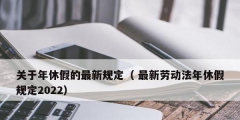 关于年休假的最新规定（最新劳动法年休假规定2022）